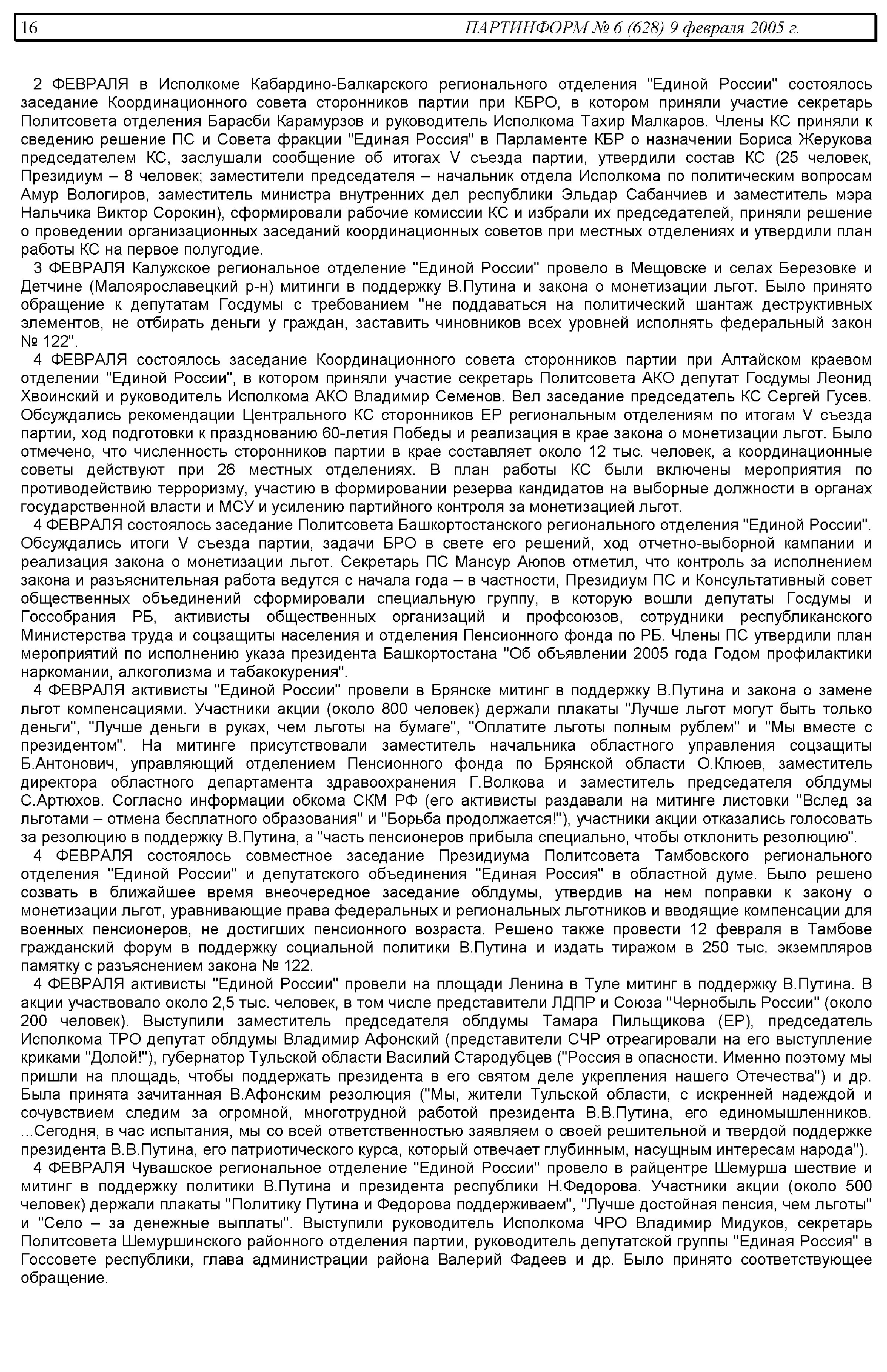 16 ПАРТИНФОРМ № 6 (628) 9 февраля 2005 г.

2 ФЕВРАЛЯ в Исполкоме Кабардино-Балкарского регионального отделения "Единой России" состоялось заседание Координационного совета сторонников партии при КБРО, в котором приняли участие секретарь Политсовета отделения Барасби Карамурзов и руководитель Исполкома Тахир Малкаров. Члены КС приняли к сведению решение ПС и Совета фракции "Единая Россия" в Парламенте КБР о назначении Бориса Жерукова председателем КС, заслушали сообщение об итогах V съезда партии, утвердили состав КС (25 человек, Президиум – 8 человек; заместители председателя – начальник отдела Исполкома по политическим вопросам Амур Вологиров, заместитель министра внутренних дел республики Эльдар Сабанчиев и заместитель мэра Нальчика Виктор Сорокин), сформировали рабочие комиссии КС и избрали их председателей, приняли решение о проведении организационных заседаний координационных советов при местных отделениях и утвердили план работы КС на первое полугодие.

3 ФЕВРАЛЯ Калужское региональное отделение "Единой России" провело в Мещовске и селах Березовке и Детчине (Малоярославецкий р-н) митинги в поддержку В.Путина и закона о монетизации льгот. Было принято обращение к депутатам Госдумы с требованием "не поддаваться на политический шантаж деструктивных элементов, не отбирать деньги у граждан, заставить чиновников всех уровней исполнять федеральный закон № 122".

4 ФЕВРАЛЯ состоялось заседание Координационного совета сторонников партии при Алтайском краевом отделении "Единой России", в котором приняли участие секретарь Политсовета АКО депутат Госдумы Леонид Хвоинский и руководитель Исполкома АКО Владимир Семенов. Вел заседание председатель КС Сергей Гусев. Обсуждались рекомендации Центрального КС сторонников ЕР региональным отделениям по итогам V съезда партии, ход подготовки к празднованию 60-летия Победы и реализация в крае закона о монетизации льгот. Было отмечено, что численность сторонников партии в крае составляет около 12 тыс. человек, а координационные советы действуют при 26 местных отделениях. В план работы КС были включены мероприятия по противодействию терроризму, участию в формировании резерва кандидатов на выборные должности в органах государственной власти и МСУ и усилению партийного контроля за монетизацией льгот.

4 ФЕВРАЛЯ состоялось заседание Политсовета Башкортостанского регионального отделения "Единой России". Обсуждались итоги V съезда партии, задачи БРО в свете его решений, ход отчетно-выборной кампании и реализация закона о монетизации льгот. Секретарь ПС Мансур Аюпов отметил, что контроль за исполнением закона и разъяснительная работа ведутся с начала года – в частности, Президиум ПС и Консультативный совет общественных объединений сформировали специальную группу, в которую вошли депутаты Госдумы и Госсобрания РБ, активисты общественных организаций и профсоюзов, сотрудники республиканского Министерства труда и соцзащиты населения и отделения Пенсионного фонда по РБ. Члены ПС утвердили план мероприятий по исполнению указа президента Башкортостана "Об объявлении 2005 года Годом профилактики наркомании, алкоголизма и табакокурения".

4 ФЕВРАЛЯ активисты "Единой России" провели в Брянске митинг в поддержку В.Путина и закона о замене льгот компенсациями. Участники акции (около 800 человек) держали плакаты "Лучше льгот могут быть только деньги", "Лучше деньги в руках, чем льготы на бумаге", "Оплатите льготы полным рублем" и "Мы вместе с президентом". На митинге присутствовали заместитель начальника областного управления соцзащиты Б.Антонович, управляющий отделением Пенсионного фонда по Брянской области О.Клюев, заместитель директора областного департамента здравоохранения Г.Волкова и заместитель председателя облдумы С.Артюхов. Согласно информации обкома СКМ РФ (его активисты раздавали на митинге листовки "Вслед за льготами – отмена бесплатного образования" и "Борьба продолжается!"), участники акции отказались голосовать за резолюцию в поддержку В.Путина, а "часть пенсионеров прибыла специально, чтобы отклонить резолюцию".

4 ФЕВРАЛЯ состоялось совместное заседание Президиума Политсовета Тамбовского регионального отделения "Единой России" и депутатского объединения "Единая Россия" в областной думе. Было решено созвать в ближайшее время внеочередное заседание облдумы, утвердив на нем поправки к закону о монетизации льгот, уравнивающие права федеральных и региональных льготников и вводящие компенсации для военных пенсионеров, не достигших пенсионного возраста. Решено также провести 12 февраля в Тамбове гражданский форум в поддержку социальной политики В.Путина и издать тиражом в 250 тыс. экземпляров памятку с разъяснением закона № 122.

4 ФЕВРАЛЯ активисты "Единой России" провели на площади Ленина в Туле митинг в поддержку В.Путина. В акции участвовало около 2,5 тыс. человек, в том числе представители ЛДПР и Союза "Чернобыль России" (около 200 человек). Выступили заместитель председателя облдумы Тамара Пильщикова (ЕР), председатель Исполкома ТРО депутат облдумы Владимир Афонский (представители СЧР отреагировали на его выступление криками "Долой!"), губернатор Тульской области Василий Стародубцев ("Россия в опасности. Именно поэтому мы пришли на площадь, чтобы поддержать президента в его святом деле укрепления нашего Отечества") и др. Была принята зачитанная В.Афонским резолюция ("Мы, жители Тульской области, с искренней надеждой и сочувствием следим за огромной, многотрудной работой президента В.В.Путина, его единомышленников. ...Сегодня, в час испытания, мы со всей ответственностью заявляем о своей решительной и твердой поддержке президента В.В.Путина, его патриотического курса, который отвечает глубинным, насущным интересам народа").

4 ФЕВРАЛЯ Чувашское региональное отделение "Единой России" провело в райцентре Шемурша шествие и митинг в поддержку политики В.Путина и президента республики Н.Федорова. Участники акции (около 500 человек) держали плакаты "Политику Путина и Федорова поддерживаем", "Лучше достойная пенсия, чем льготы" и "Село – за денежные выплаты". Выступили руководитель Исполкома ЧРО Владимир Мидуков, секретарь Политсовета Шемуршинского районного отделения партии, руководитель депутатской группы "Единая Россия" в Госсовете республики, глава администрации района Валерий Фадеев и др. Было принято соответствующее обращение.